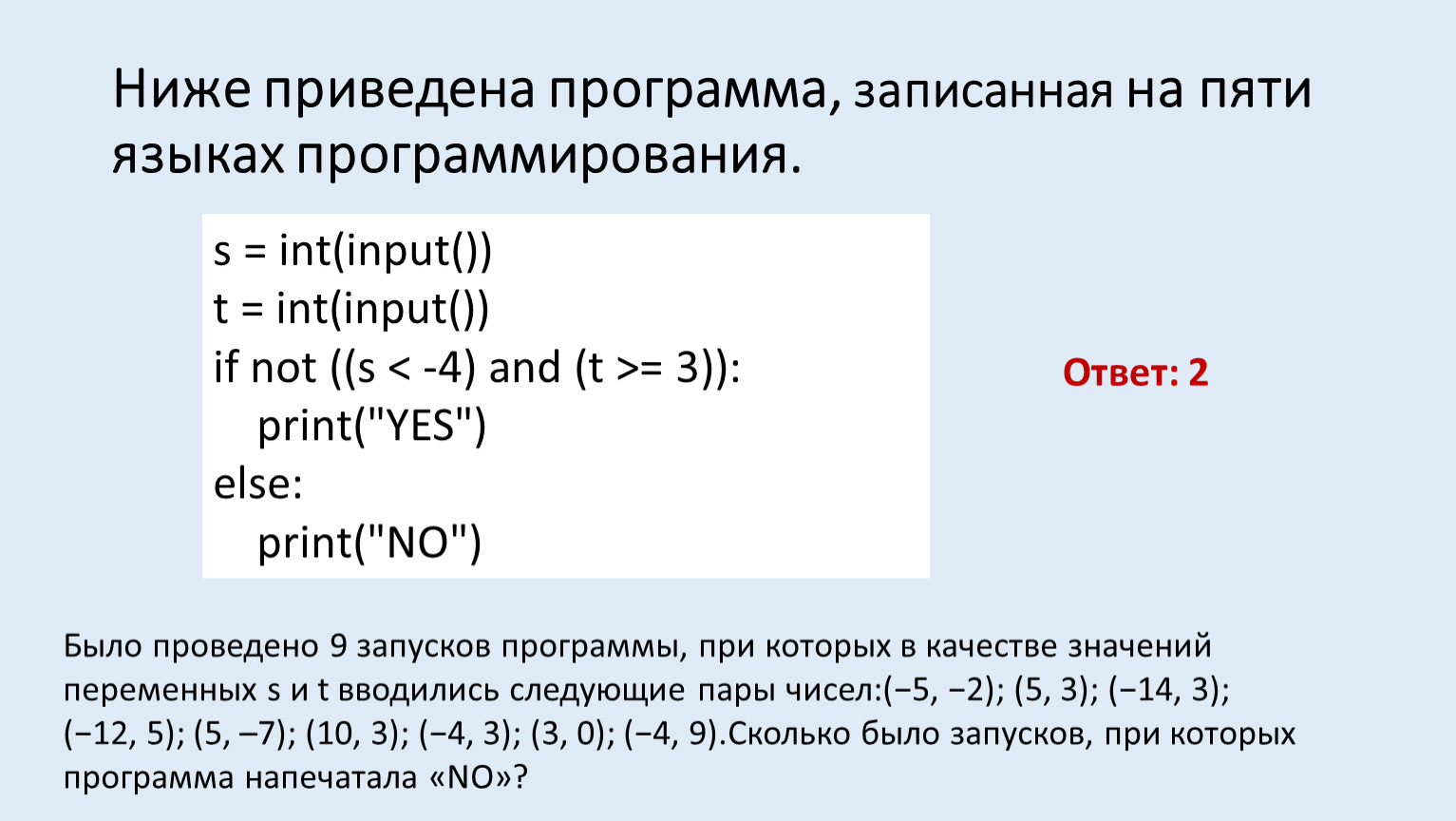 Ниже приведена программа, записанная на пяти языках программирования.

s = int(input())
t = int(input())
if not ((s < -4) and (t >= 3)):
   print("YES")
else:
   print("NO")

Ответ: 2

Было проведено 9 запусков программы, при которых в качестве значений переменных s и t вводились следующие пары чисел:(−5, −2); (5, 3); (−14, 3); (−12, 5); (5, –7); (10, 3); (−4, 3); (3, 0); (−4, 9).Сколько было запусков, при которых программа напечатала «NO»?